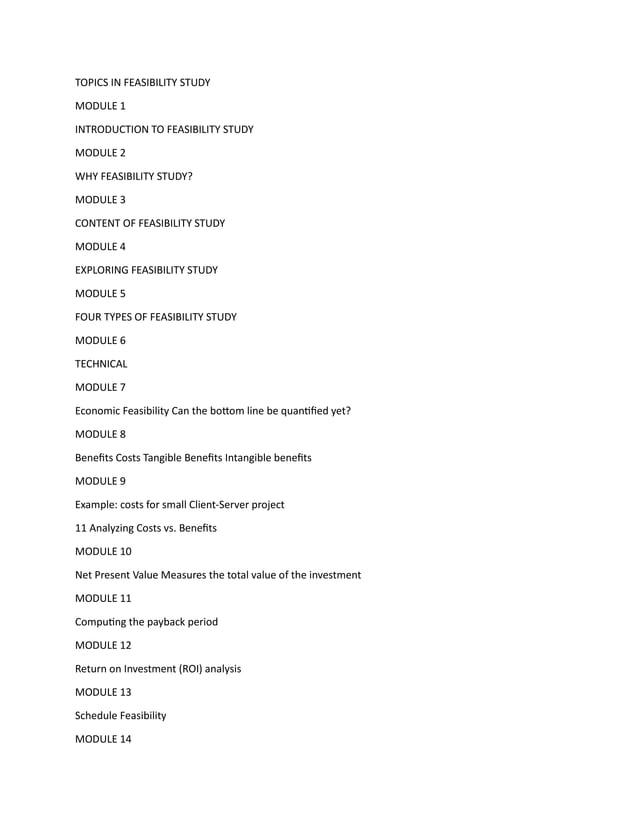 TOPICS IN FEASIBILITY STUDY

MODULE 1

INTRODUCTION TO FEASIBILITY STUDY

MODULE 2

WHY FEASIBILITY STUDY?

MODULE 3

CONTENT OF FEASIBILITY STUDY

MODULE 4

EXPLORING FEASIBILITY STUDY

MODULE 5

FOUR TYPES OF FEASIBILITY STUDY

MODULE 6

TECHNICAL

MODULE 7

Economic Feasibility Can the bottom line be quantified yet?

MODULE 8

Benefits Costs Tangible Benefits Intangible benefits

MODULE 9

Example: costs for small Client-Server project

11 Analyzing Costs vs. Benefits

MODULE 10

Net Present Value Measures the total value of the investment

MODULE 11

Computing the payback period

MODULE 12

Return on Investment (ROI) analysis

MODULE 13

Schedule Feasibility

MODULE 14